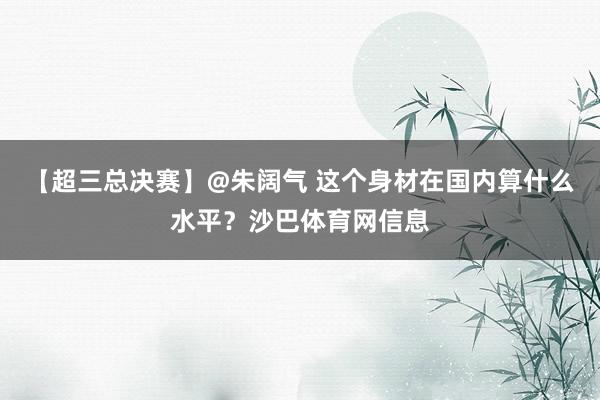 【超三总决赛】@朱阔气 这个身材在国内算什么水平？沙巴体育网信息